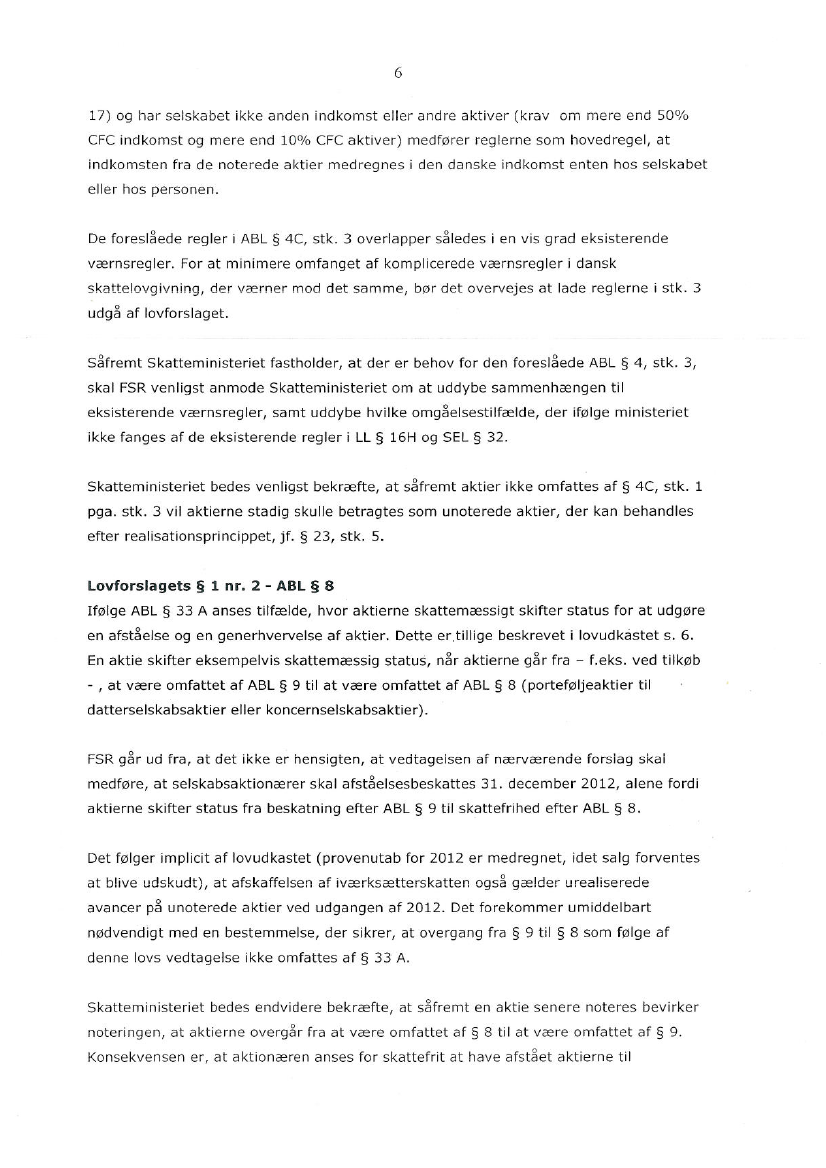 6

17) og har selskabet ikke anden indkomst eller andre aktiver (krav om mere end 50% CFC indkomst og mere end 10% CFC aktiver) medfører reglerne som hovedregel, at indkomsten fra de noterede aktier medregnes i den danske indkomst enten hos selskabet eller hos personen.

De foreslåede regler i ABL § 4C, stk. 3 overlapper således i en vis grad eksisterende værnsregler. For at minimere omfanget af komplicerede værnsregler i dansk skattelovgivning, der værner mod det samme, bør det overvejes at lade reglerne i stk. 3 udgå af lovforslaget.

Såfremt Skatteministeriet fastholder, at der er behov for den foreslåede ABL § 4, stk. 3, skal FSR venligst anmode Skatteministeriet om at uddybe sammenhængen til eksisterende værnsregler, samt uddybe hvilke omgåelsestilfælde, der ifølge ministeriet ikke fanges af de eksisterende regler i LL § 16H og SEL § 32.

Skatteministeriet bedes venligst bekræfte, at såfremt aktier ikke omfattes af § 4C, stk. 1 pga. stk. 3 vil aktierne stadig skulle betragtes som unoterede aktier, der kan behandles efter realisationsprincippet, jf. § 23, stk. 5.

Lovforslagets § 1 nr. 2 - ABL § 8
Ifølge ABL § 33 A anses tilfælde, hvor aktierne skattemæssigt skifter status for at udgøre en afståelse og en generhvervelse af aktier. Dette er tillige beskrevet i lovudkastet s. 6. En aktie skifter eksempelvis skattemæssig status, når aktierne går fra – f.eks. ved tilkøb - , at være omfattet af ABL § 9 til at være omfattet af ABL § 8 (porteføljeaktier til datterselskabsaktier eller koncernselskabsaktier).

FSR går ud fra, at det ikke er hensigten, at vedtagelsen af nærværende forslag skal medføre, at selskabsaktionærer skal afståelsesbeskattes 31. december 2012, alene fordi aktierne skifter status fra beskatning efter ABL § 9 til skattefrihed efter ABL § 8.

Det følger implicit af lovudkastet (provenutab for 2012 er medregnet, idet salg forventes at blive udskudt), at afskaffelsen af iværksætterskatten også gælder urealiserede avancer på unoterede aktier ved udgangen af 2012. Det forekommer umiddelbart nødvendigt med en bestemmelse, der sikrer, at overgang fra § 9 til § 8 som følge af denne lovs vedtagelse ikke omfattes af § 33 A.

Skatteministeriet bedes endvidere bekræfte, at såfremt en aktie senere noteres bevirker noteringen, at aktierne overgår fra at være omfattet af § 8 til at være omfattet af § 9. Konsekvensen er, at aktionæren anses for skattefrit at have afstået aktierne til